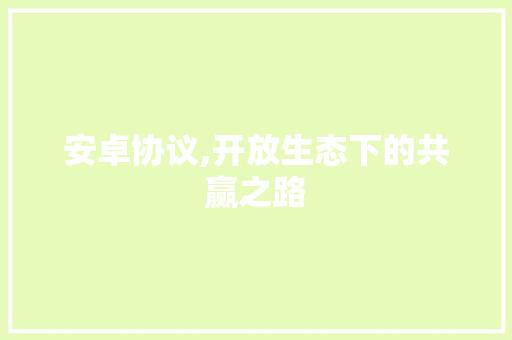 安卓协议,开放生态下的共赢之路